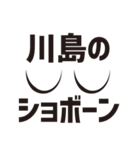 川島の
ショボーン